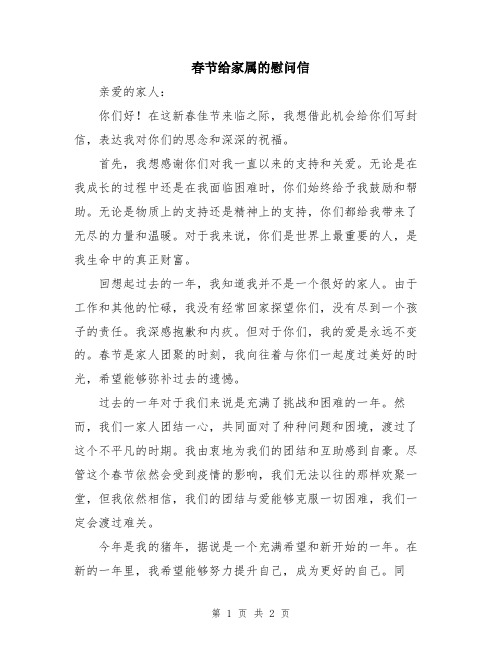 春节给家属的慰问信

亲爱的家人：

你们好！在这新春佳节来临之际，我想借此机会给你们写封信，表达我对你们的思念和深深的祝福。

首先，我想感谢你们对我一直以来的支持和关爱。无论是在我成长的过程中还是在我面临困难时，你们始终给予我鼓励和帮助。无论是物质上的支持还是精神上的支持，你们都给我带来了无尽的力量和温暖。对于我来说，你们是世界上最重要的人，是我生命中的真正财富。

回想起过去的一年，我知道我并不是一个很好的家人。由于工作和其他的忙碌，我没有经常回家探望你们，没有尽到一个孩子的责任。我深感抱歉和内疚。但对于你们，我的爱是永远不变的。春节是家人团聚的时刻，我向往着与你们一起度过美好的时光，希望能够弥补过去的遗憾。

过去的一年对于我们来说是充满了挑战和困难的一年。然而，我们一家人团结一心，共同面对了种种问题和困境，渡过了这个不平凡的时期。我由衷地为我们的团结和互助感到自豪。尽管这个春节依然会受到疫情的影响，我们无法以往的那样欢聚一堂，但我依然相信，我们的团结与爱能够克服一切困难，我们一定会渡过难关。

今年是我的猪年，据说是一个充满希望和新开始的一年。在新的一年里，我希望能够努力提升自己，成为更好的自己。同

第 1 页 共 2 页